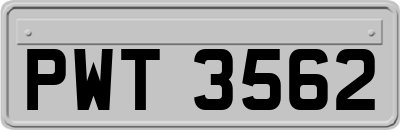 PWT 3562